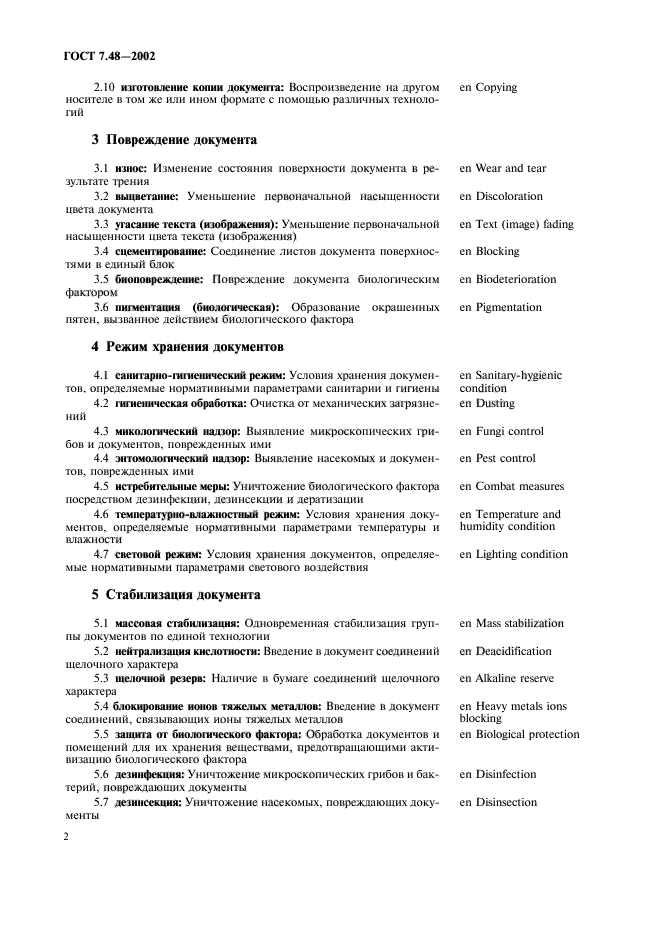 ГОСТ 7.48—2002

2.10 изготовление копии документа: Воспроизведение на другом носителе в том же или ином формате с помощью различных технологий

en Copying

3 Повреждение документа

3.1 износ: Изменение состояния поверхности документа в результате трения

en Wear and tear

3.2 выцветание: Уменьшение первоначальной насыщенности цвета документа

en Discoloration

3.3 угасание текста (изображения): Уменьшение первоначальной насыщенности цвета текста (изображения)

en Text (image) fading

3.4 сцементирование: Соединение листов документа поверхностями в единый блок

en Blocking

3.5 биоповреждение: Повреждение документа биологическим фактором

en Biodeterioration

3.6 пигментация (биологическая): Образование окрашенных пятен, вызванное действием биологического фактора

en Pigmentation

4 Режим хранения документов

4.1 санитарно-гигиенический режим: Условия хранения документов, определяемые нормативными параметрами санитарии и гигиены

en Sanitary-hygienic condition

4.2 гигиеническая обработка: Очистка от механических загрязнений

en Dusting

4.3 микологический надзор: Выявление микроскопических грибов и документов, поврежденных ими

en Fungi control

4.4 энтомологический надзор: Выявление насекомых и документов, поврежденных ими

en Pest control

4.5 истребительные меры: Уничтожение биологического фактора посредством дезинфекции, дезинсекции и дератизации

en Combat measures

4.6 температурно-влажностный режим: Условия хранения документов, определяемые нормативными параметрами температуры и влажности

en Temperature and humidity condition

4.7 световой режим: Условия хранения документов, определяемые нормативными параметрами светового воздействия

en Lighting condition

5 Стабилизация документа

5.1 массовая стабилизация: Одновременная стабилизация группы документов по единой технологии

en Mass stabilization

5.2 нейтрализация кислотности: Введение в документ соединений щелочного характера

en Deacidification

5.3 щелочной резерв: Наличие в бумаге соединений щелочного характера

en Alkaline reserve

5.4 блокирование ионов тяжелых металлов: Введение в документ соединений, связывающих ионы тяжелых металлов

en Heavy metals ions blocking

5.5 защита от биологического фактора: Обработка документов и помещений для их хранения веществами, предотвращающими активизацию биологического фактора

en Biological protection

5.6 дезинфекция: Уничтожение микроскопических грибов и бактерий, повреждающих документы

en Disinfection

5.7 дезинсекция: Уничтожение насекомых, повреждающих документы

en Disinsection

2